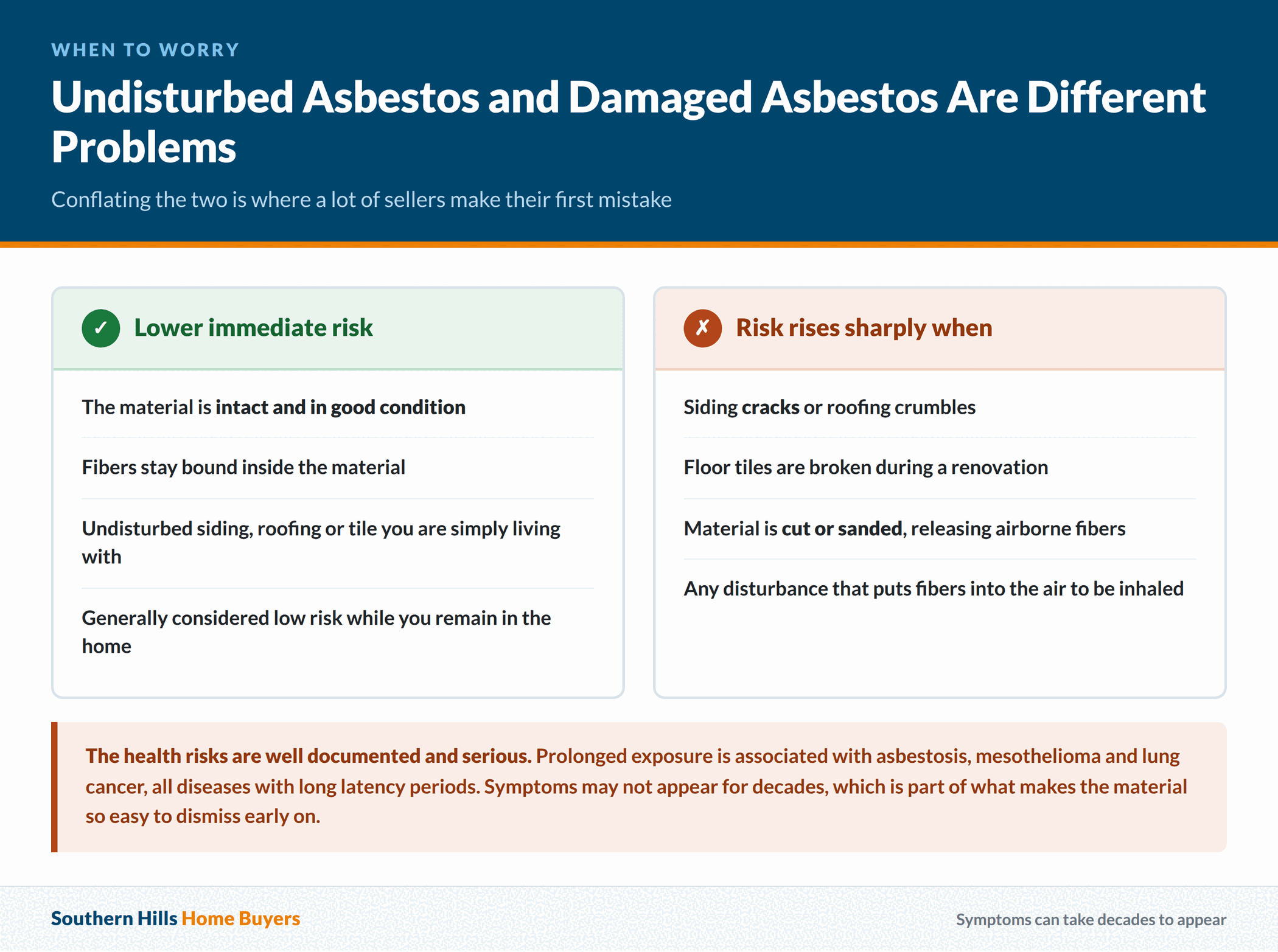 WHEN TO WORRY

Undisturbed Asbestos and Damaged Asbestos Are Different Problems

Conflating the two is where a lot of sellers make their first mistake

✓ Lower immediate risk

The material is intact and in good condition

Fibers stay bound inside the material

Undisturbed siding, roofing or tile you are simply living with

Generally considered low risk while you remain in the home

✗ Risk rises sharply when

Siding cracks or roofing crumbles

Floor tiles are broken during a renovation

Material is cut or sanded, releasing airborne fibers

Any disturbance that puts fibers into the air to be inhaled

The health risks are well documented and serious. Prolonged exposure is associated with asbestosis, mesothelioma and lung cancer, all diseases with long latency periods. Symptoms may not appear for decades, which is part of what makes the material so easy to dismiss early on.

Southern Hills Home Buyers

Symptoms can take decades to appear